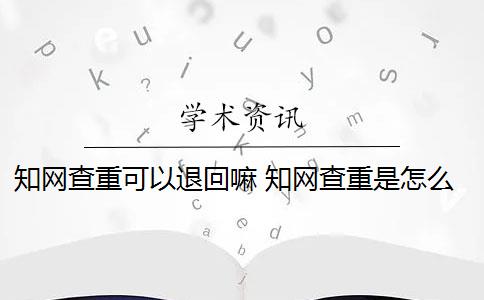 学术资讯

知网查重可以退回嘛 知网查重是怎么